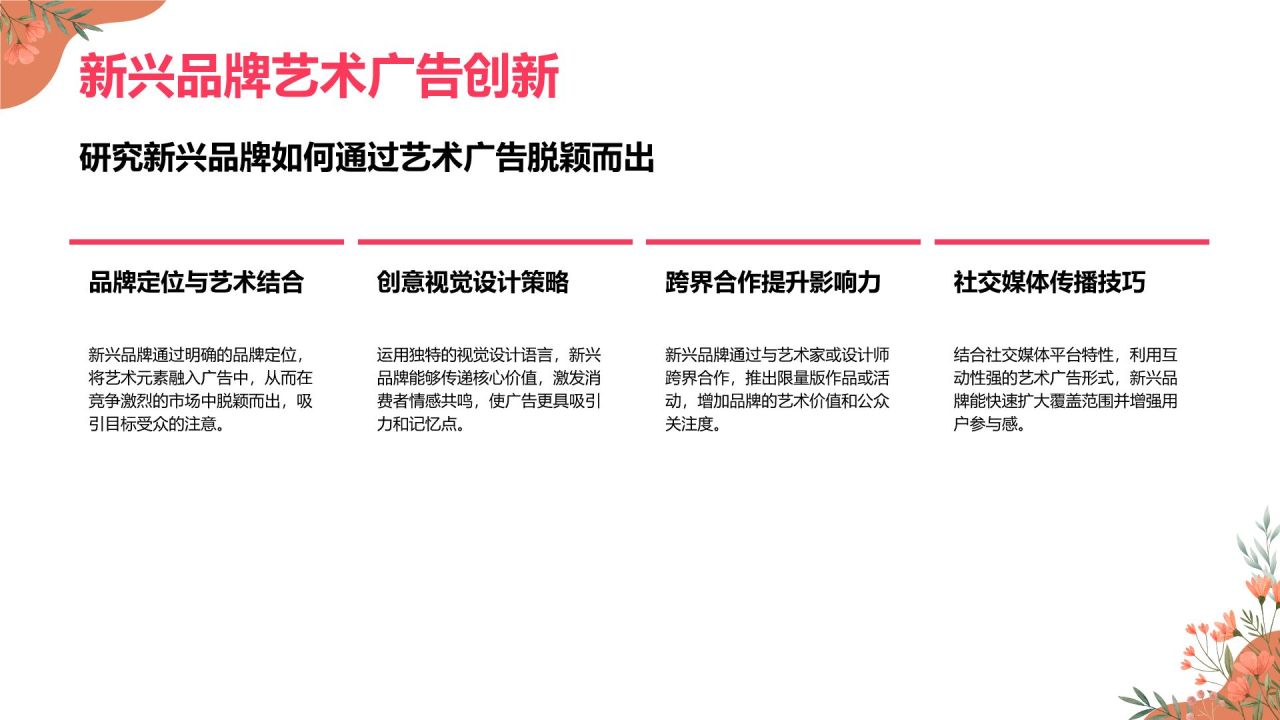 新兴品牌艺术广告创新

研究新兴品牌如何通过艺术广告脱颖而出

品牌定位与艺术结合

新兴品牌通过明确的品牌定位，将艺术元素融入广告中，从而在竞争激烈的市场中脱颖而出，吸引目标受众的注意。

创意视觉设计策略

运用独特的视觉设计语言，新兴品牌能够传递核心价值，激发消费者情感共鸣，使广告更具吸引力和记忆点。

跨界合作提升影响力

新兴品牌通过与艺术家或设计师跨界合作，推出限量版作品或活动，增加品牌的艺术价值和公众关注度。

社交媒体传播技巧

结合社交媒体平台特性，利用互动性强的艺术广告形式，新兴品牌能快速扩大覆盖范围并增强用户参与感。